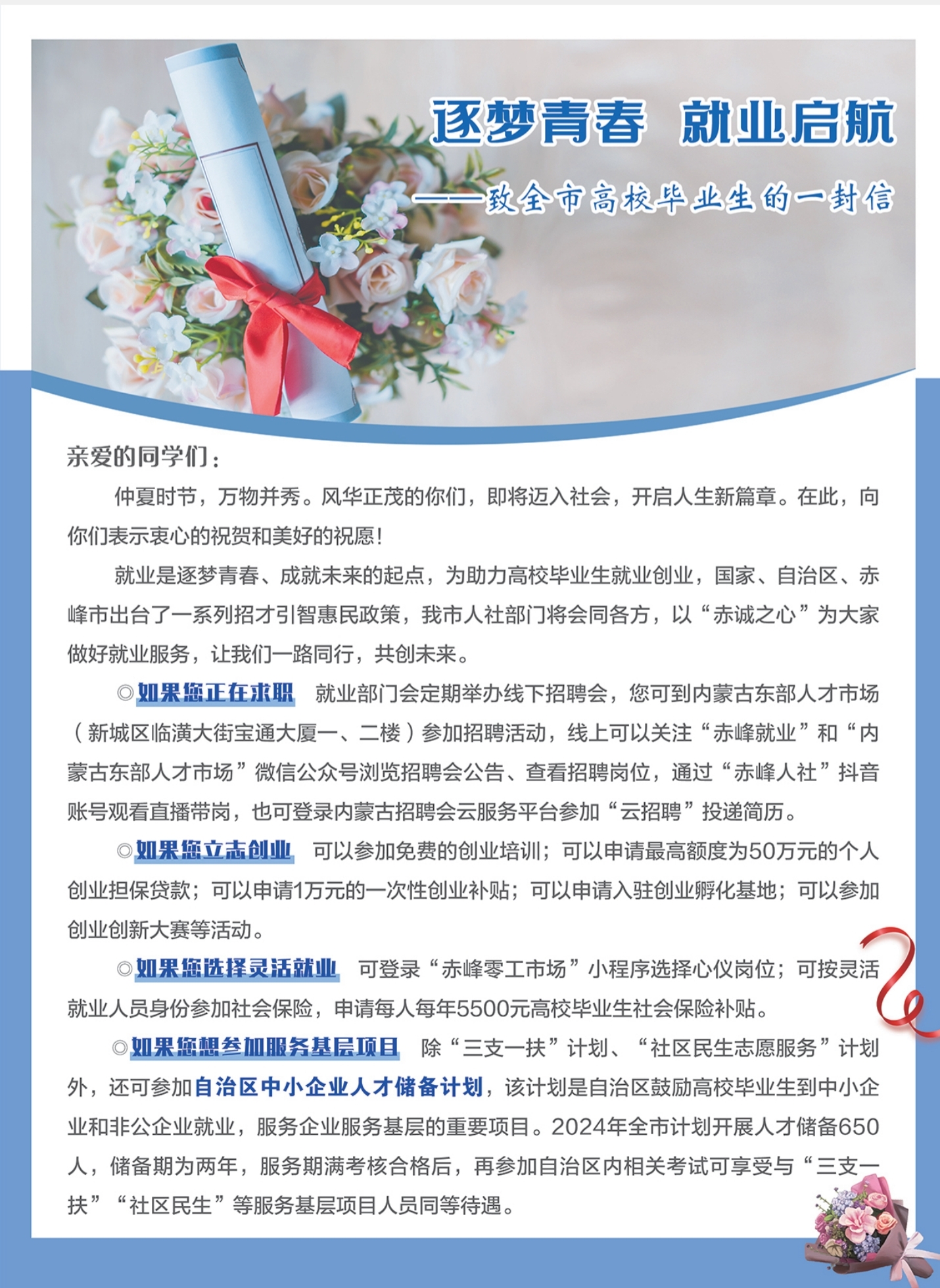 逐梦青春 就业启航

——致全市高校毕业生的一封信

亲爱的同学们：

仲夏时节，万物并秀。风华正茂的你们，即将迈入社会，开启人生新篇章。在此，向你们表示衷心的祝贺和美好的祝愿！

就业是逐梦青春、成就未来的起点，为助力高校毕业生就业创业，国家、自治区、赤峰市出台了一系列招才引智惠民政策，我市人社部门将会同各方，以“赤诚之心”为大家做好就业服务，让我们一路同行，共创未来。

◎如果您正在求职 就业部门会定期举办线下招聘会，您可到内蒙古东部人才市场（新城区临潢大街宝通大厦一、二楼）参加招聘活动，线上可以关注“赤峰就业”和“内蒙古东部人才市场”微信公众号浏览招聘会公告、查看招聘岗位，通过“赤峰人社”抖音账号观看直播带岗，也可登录内蒙古招聘会云服务平台参加“云招聘”投递简历。

◎如果您立志创业 可以参加免费的创业培训；可以申请最高额度为50万元的个人创业担保贷款；可以申请1万元的一次性创业补贴；可以申请入驻创业孵化基地；可以参加创业创新大赛等活动。

◎如果您选择灵活就业 可登录“赤峰零工市场”小程序选择心仪岗位；可按灵活就业人员身份参加社会保险，申请每人每年5500元高校毕业生社会保险补贴。

◎如果您想参加服务基层项目 除“三支一扶”计划、“社区民生志愿服务”计划外，还可参加自治区中小企业人才储备计划，该计划是自治区鼓励高校毕业生到中小企业和非公企业就业，服务企业服务基层的重要项目。2024年全市计划开展人才储备650人，储备期为两年，服务期满考核合格后，再参加自治区内相关考试可享受与“三支一扶”“社区民生”等服务基层项目人员同等待遇。